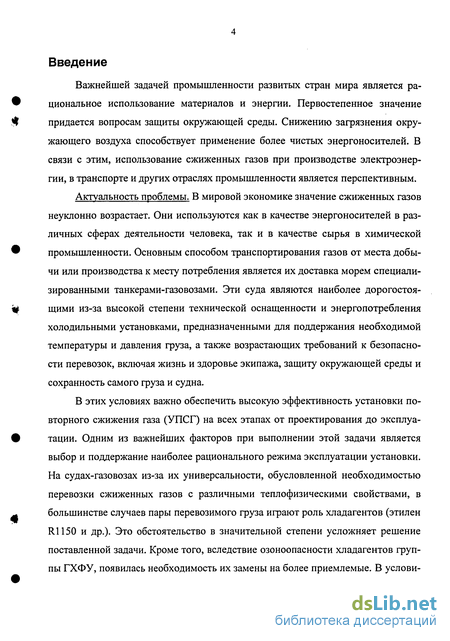 4

Введение

Важнейшей задачей промышленности развитых стран мира является рациональное использование материалов и энергии. Первостепенное значение придается вопросам защиты окружающей среды. Снижению загрязнения окружающего воздуха способствует применение более чистых энергоносителей. В связи с этим, использование сжиженных газов при производстве электроэнергии, в транспорте и других отраслях промышленности является перспективным.

Актуальность проблемы. В мировой экономике значение сжиженных газов неуклонно возрастает. Они используются как в качестве энергоносителей в различных сферах деятельности человека, так и в качестве сырья в химической промышленности. Основным способом транспортирования газов от места добычи или производства к месту потребления является их доставка морем специализированными танкерами-газовозами. Эти суда являются наиболее дорогостоящими из-за высокой степени технической оснащенности и энергопотребления холодильными установками, предназначенными для поддержания необходимой температуры и давления груза, а также возрастающих требований к безопасности перевозок, включая жизнь и здоровье экипажа, защиту окружающей среды и сохранность самого груза и судна.

В этих условиях важно обеспечить высокую эффективность установки повторного сжижения газа (УПСГ) на всех этапах от проектирования до эксплуатации. Одним из важнейших факторов при выполнении этой задачи является выбор и поддержание наиболее рационального режима эксплуатации установки. На судах-газовозах из-за их универсальности, обусловленной необходимостью перевозки сжиженных газов с различными теплофизическими свойствами, в большинстве случаев пары перевозимого груза играют роль хладагентов (этилен R1150 и др.). Это обстоятельство в значительной степени усложняет решение поставленной задачи. Кроме того, вследствие озоноопасности хладагентов группы ГХФУ, появилась необходимость их замены на более приемлемые. В услови-

dsLib.net
библиотека диссертаций